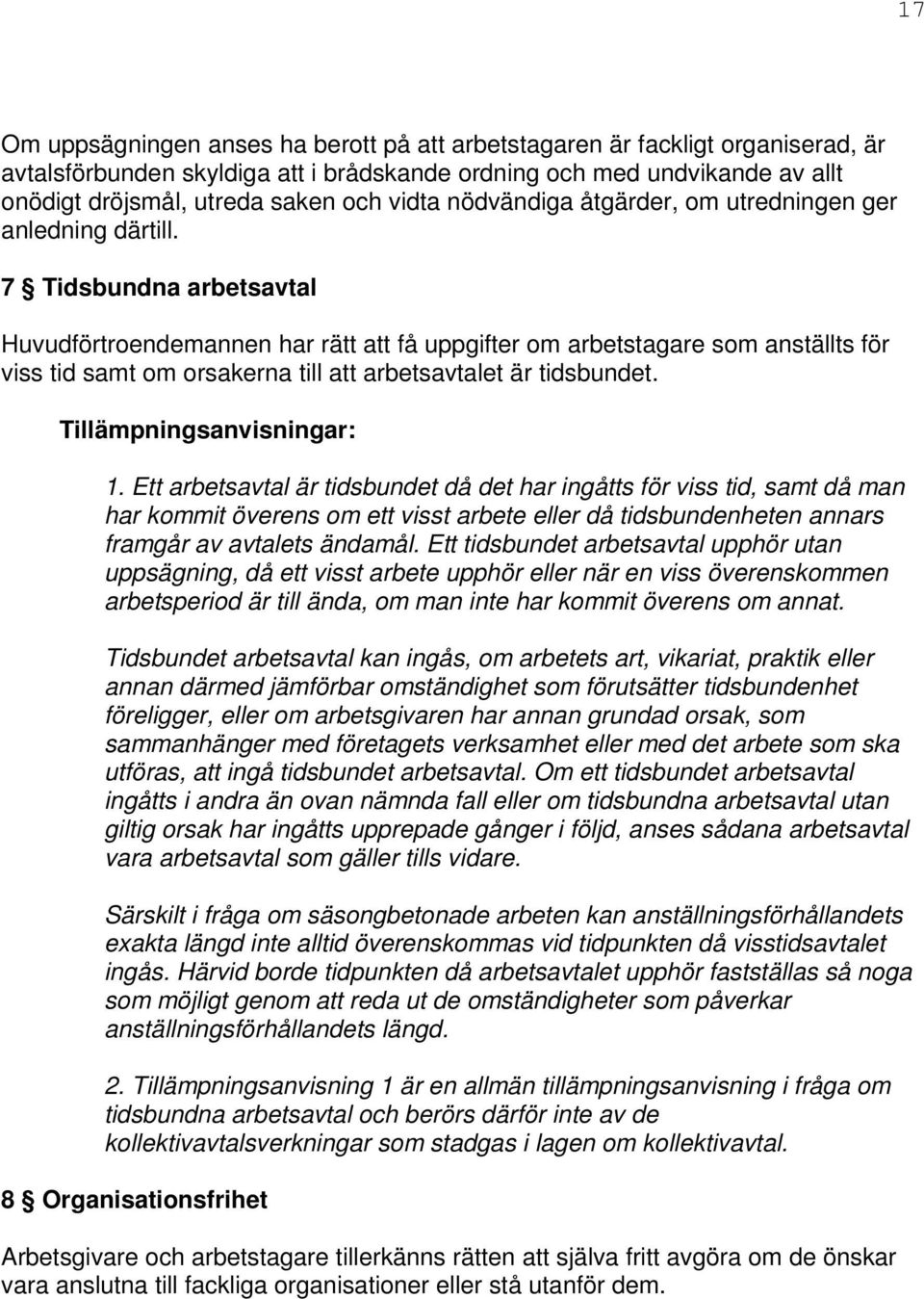 17

Om uppsägningen anses ha berott på att arbetstagaren är fackligt organiserad, är avtalsförbunden skyldiga att i brådskande ordning och med undvikande av allt onödigt dröjsmål, utreda saken och vidta nödvändiga åtgärder, om utredningen ger anledning därtill.

7 § Tidsbundna arbetsavtal

Huvudförtroendemannen har rätt att få uppgifter om arbetstagare som anställts för viss tid samt om orsakerna till att arbetsavtalet är tidsbundet.

Tillämpningsanvisningar:

1. Ett arbetsavtal är tidsbundet då det har ingåtts för viss tid, samt då man har kommit överens om ett visst arbete eller då tidsbundenheten annars framgår av avtalets ändamål. Ett tidsbundet arbetsavtal upphör utan uppsägning, då ett visst arbete upphör eller när en viss överenskommen arbetsperiod är till ända, om man inte har kommit överens om annat.

Tidsbundet arbetsavtal kan ingås, om arbetets art, vikariat, praktik eller annan därmed jämförbar omständighet som förutsätter tidsbundenhet föreligger, eller om arbetsgivaren har annan grundad orsak, som sammanhänger med företagets verksamhet eller med det arbete som ska utföras, att ingå tidsbundet arbetsavtal. Om ett tidsbundet arbetsavtal ingåtts i andra än ovan nämnda fall eller om tidsbundna arbetsavtal utan giltig orsak har ingåtts upprepade gånger i följd, anses sådana arbetsavtal vara arbetsavtal som gäller tills vidare.

Särskilt i fråga om säsongbetonade arbeten kan anställningsförhållandets exakta längd inte alltid överenskommas vid tidpunkten då visstidsavtalet ingås. Härvid borde tidpunkten då arbetsavtalet upphör fastställas så noga som möjligt genom att reda ut de omständigheter som påverkar anställningsförhållandets längd.

2. Tillämpningsanvisning 1 är en allmän tillämpningsanvisning i fråga om tidsbundna arbetsavtal och berörs därför inte av de kollektivavtalsverkningar som stadgas i lagen om kollektivavtal.

8 § Organisationsfrihet

Arbetsgivare och arbetstagare tillerkänns rätten att själva fritt avgöra om de önskar vara anslutna till fackliga organisationer eller stå utanför dem.